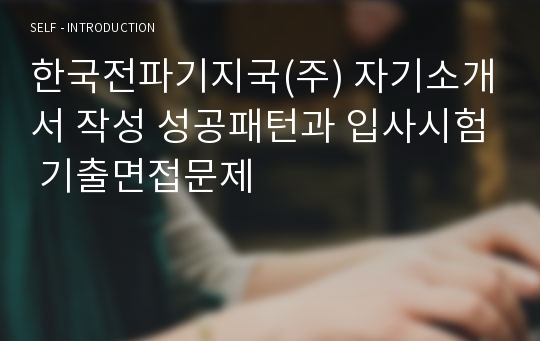 SELF - INTRODUCTION

한국전파기지국(주) 자기소개서 작성 성공패턴과 입사시험 기출면접문제